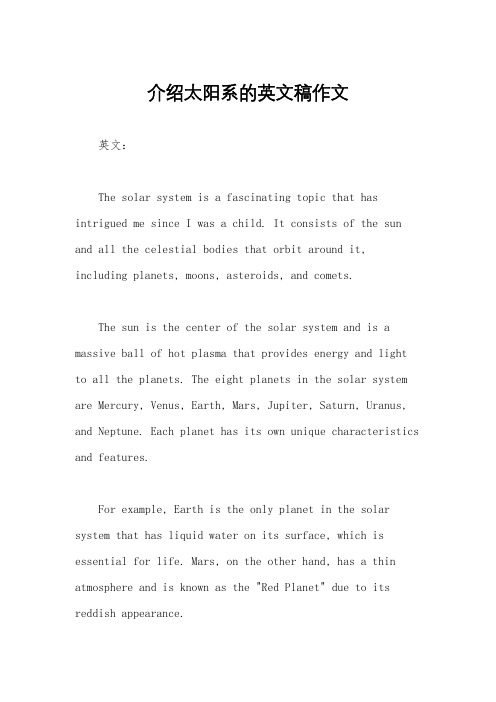 介绍太阳系的英文稿作文

英文：

The solar system is a fascinating topic that has intrigued me since I was a child. It consists of the sun and all the celestial bodies that orbit around it, including planets, moons, asteroids, and comets.

The sun is the center of the solar system and is a massive ball of hot plasma that provides energy and light to all the planets. The eight planets in the solar system are Mercury, Venus, Earth, Mars, Jupiter, Saturn, Uranus, and Neptune. Each planet has its own unique characteristics and features.

For example, Earth is the only planet in the solar system that has liquid water on its surface, which is essential for life. Mars, on the other hand, has a thin atmosphere and is known as the "Red Planet" due to its reddish appearance.